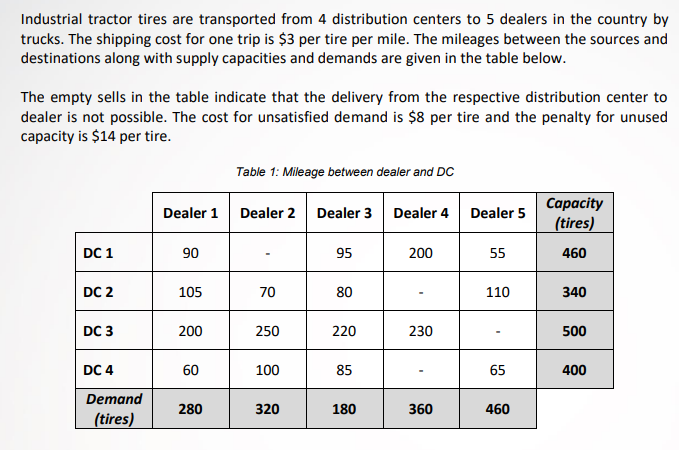 Industrial tractor tires are transported from 4 distribution centers to 5 dealers in the country by trucks. The shipping cost for one trip is \$3 per tire per mile. The mileages between the sources and destinations along with supply capacities and demands are given in the table below.

The empty sells in the table indicate that the delivery from the respective distribution center to dealer is not possible. The cost for unsatisfied demand is \$8 per tire and the penalty for unused capacity is \$14 per tire.

Table 1: Mileage between dealer and DC

| | Dealer 1 | Dealer 2 | Dealer 3 | Dealer 4 | Dealer 5 | Capacity (tires) |
|---|---|---|---|---|---|---|
| DC 1 | 90 | - | 95 | 200 | 55 | 460 |
| DC 2 | 105 | 70 | 80 | - | 110 | 340 |
| DC 3 | 200 | 250 | 220 | 230 | - | 500 |
| DC 4 | 60 | 100 | 85 | - | 65 | 400 |
| Demand (tires) | 280 | 320 | 180 | 360 | 460 | |